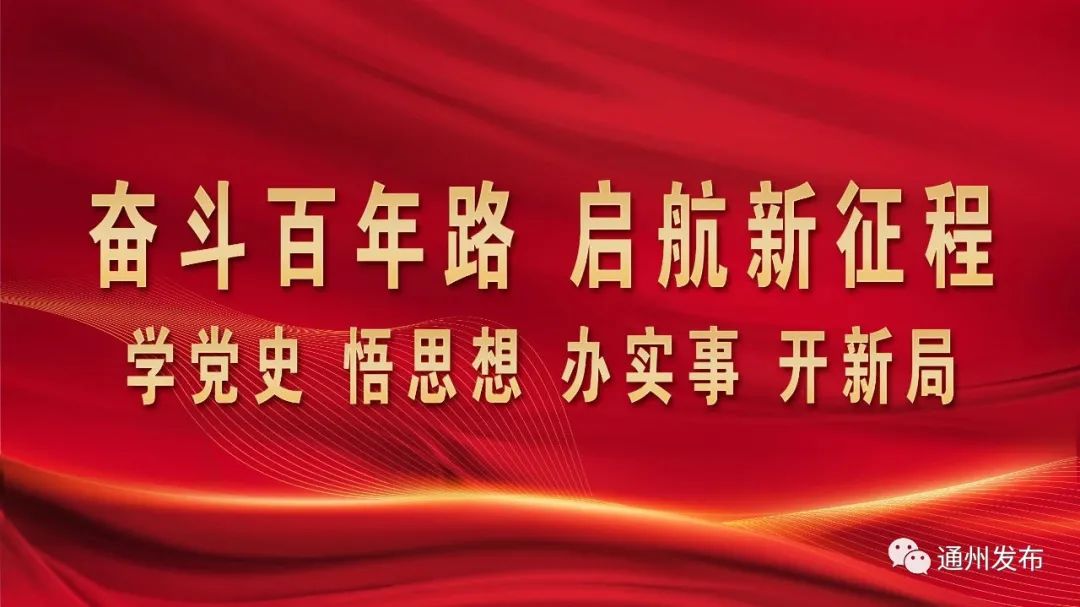 奋斗百年路 启航新征程

学党史 悟思想 办实事 开新局

通州发布